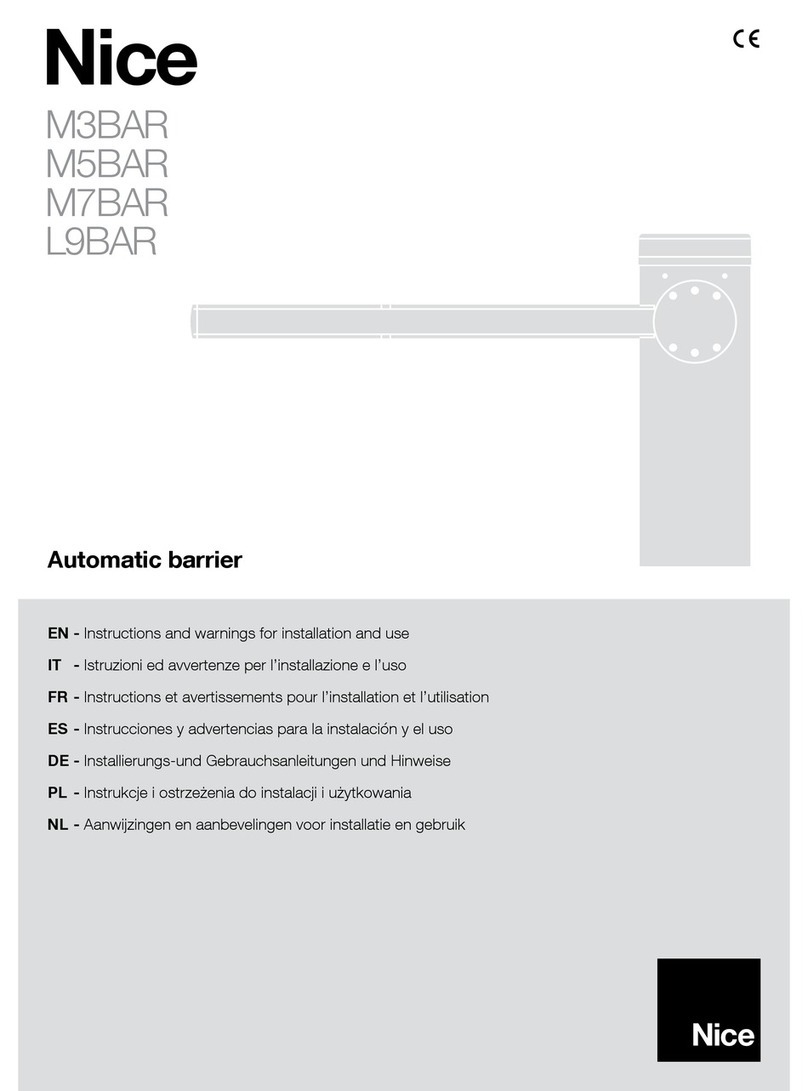 Nice

CE

M3BAR
M5BAR
M7BAR
L9BAR

Automatic barrier

EN - Instructions and warnings for installation and use

IT - Istruzioni ed avvertenze per l'installazione e l'uso

FR - Instructions et avertissements pour l'installation et l'utilisation

ES - Instrucciones y advertencias para la instalación y el uso

DE - Installierungs-und Gebrauchsanleitungen und Hinweise

PL - Instrukcje i ostrzeżenia do instalacji i użytkowania

NL - Aanwijzingen en aanbevelingen voor installatie en gebruik

Nice